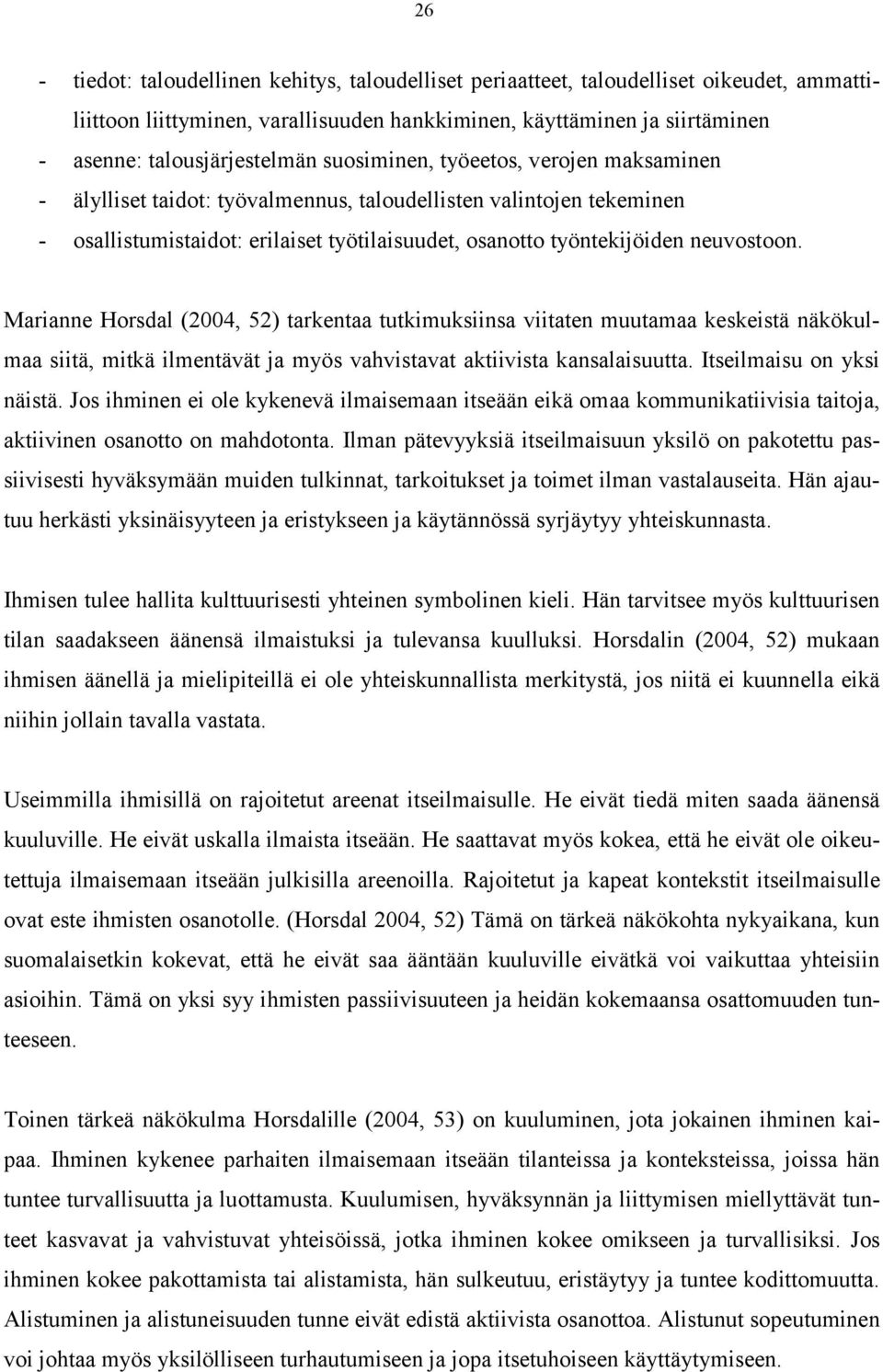 26

- tiedot: taloudellinen kehitys, taloudelliset periaatteet, taloudelliset oikeudet, ammattiliittoon liittyminen, varallisuuden hankkiminen, käyttäminen ja siirtäminen
- asenne: talousjärjestelmän suosiminen, työeetos, verojen maksaminen
- älylliset taidot: työvalmennus, taloudellisten valintojen tekeminen
- osallistumistaidot: erilaiset työtilaisuudet, osanotto työntekijöiden neuvostoon.

Marianne Horsdal (2004, 52) tarkentaa tutkimuksiinsa viitaten muutamaa keskeistä näkökulmaa siitä, mitkä ilmentävät ja myös vahvistavat aktiivista kansalaisuutta. Itseilmaisu on yksi näistä. Jos ihminen ei ole kykenevä ilmaisemaan itseään eikä omaa kommunikatiivisia taitoja, aktiivinen osanotto on mahdotonta. Ilman pätevyyksiä itseilmaisuun yksilö on pakotettu passiivisesti hyväksymään muiden tulkinnat, tarkoitukset ja toimet ilman vastalauseita. Hän ajautuu herkästi yksinäisyyteen ja eristykseen ja käytännössä syrjäytyy yhteiskunnasta.

Ihmisen tulee hallita kulttuurisesti yhteinen symbolinen kieli. Hän tarvitsee myös kulttuurisen tilan saadakseen äänensä ilmaistuksi ja tulevansa kuulluksi. Horsdalin (2004, 52) mukaan ihmisen äänellä ja mielipiteillä ei ole yhteiskunnallista merkitystä, jos niitä ei kuunnella eikä niihin jollain tavalla vastata.

Useimmilla ihmisillä on rajoitetut areenat itseilmaisulle. He eivät tiedä miten saada äänensä kuuluville. He eivät uskalla ilmaista itseään. He saattavat myös kokea, että he eivät ole oikeutettuja ilmaisemaan itseään julkisilla areenoilla. Rajoitetut ja kapeat kontekstit itseilmaisulle ovat este ihmisten osanotolle. (Horsdal 2004, 52) Tämä on tärkeä näkökohta nykyaikana, kun suomalaisetkin kokevat, että he eivät saa ääntään kuuluville eivätkä voi vaikuttaa yhteisiin asioihin. Tämä on yksi syy ihmisten passiivisuuteen ja heidän kokemaansa osattomuuden tunteeseen.

Toinen tärkeä näkökulma Horsdalille (2004, 53) on kuuluminen, jota jokainen ihminen kaipaa. Ihminen kykenee parhaiten ilmaisemaan itseään tilanteissa ja konteksteissa, joissa hän tuntee turvallisuutta ja luottamusta. Kuulumisen, hyväksynnän ja liittymisen miellyttävät tunteet kasvavat ja vahvistuvat yhteisöissä, jotka ihminen kokee omikseen ja turvallisiksi. Jos ihminen kokee pakottamista tai alistamista, hän sulkeutuu, eristäytyy ja tuntee kodittomuutta. Alistuminen ja alistuneisuuden tunne eivät edistä aktiivista osanottoa. Alistunut sopeutuminen voi johtaa myös yksilölliseen turhautumiseen ja jopa itsetuhoiseen käyttäytymiseen.